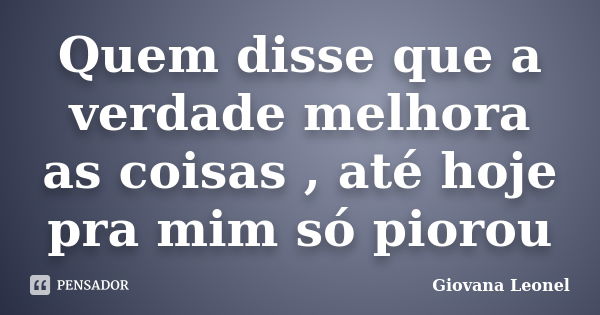 Quem disse que a verdade melhora as coisas , até hoje pra mim só piorou

PENSADOR

Giovana Leonel